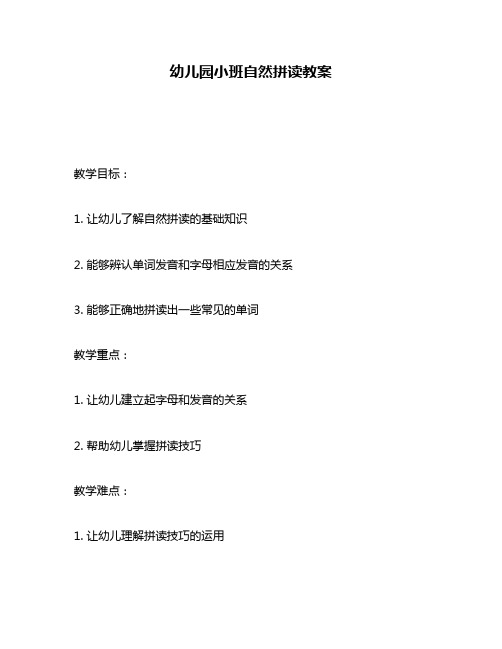 幼儿园小班自然拼读教案

教学目标：

1. 让幼儿了解自然拼读的基础知识

2. 能够辨认单词发音和字母相应发音的关系

3. 能够正确地拼读出一些常见的单词

教学重点：

1. 让幼儿建立起字母和发音的关系

2. 帮助幼儿掌握拼读技巧

教学难点：

1. 让幼儿理解拼读技巧的运用